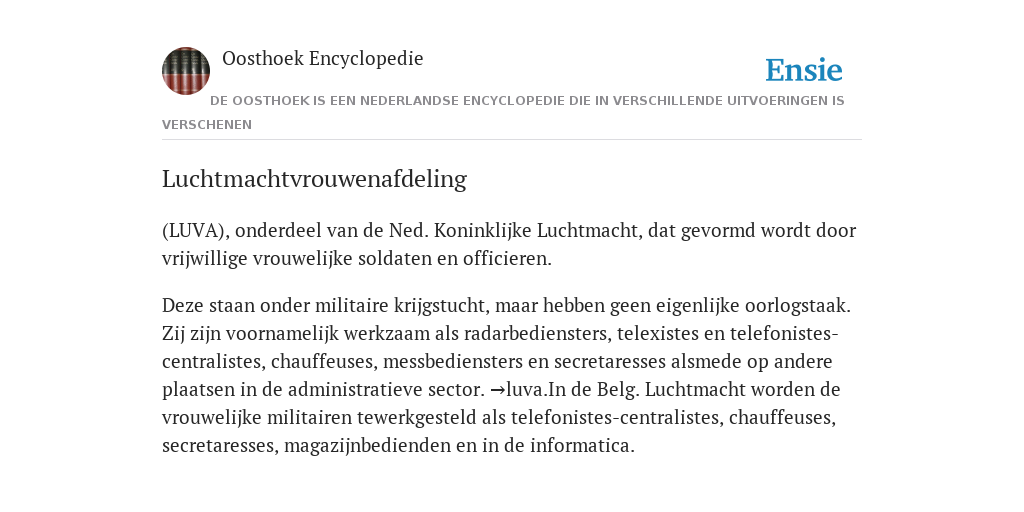 Oosthoek Encyclopedie

Ensie

DE OOSTHOEK IS EEN NEDERLANDSE ENCYCLOPEDIE DIE IN VERSCHILLENDE UITVOERINGEN IS VERSCHENEN

Luchtmachtvrouwenafdeling

(LUVA), onderdeel van de Ned. Koninklijke Luchtmacht, dat gevormd wordt door vrijwillige vrouwelijke soldaten en officieren.

Deze staan onder militaire krijgstucht, maar hebben geen eigenlijke oorlogstaak. Zij zijn voornamelijk werkzaam als radarbediensters, telexistes en telefonistes-centralistes, chauffeuses, messbediensters en secretaresses alsmede op andere plaatsen in de administratieve sector. →luva.In de Belg. Luchtmacht worden de vrouwelijke militairen tewerkgesteld als telefonistes-centralistes, chauffeuses, secretaresses, magazijnbedienden en in de informatica.